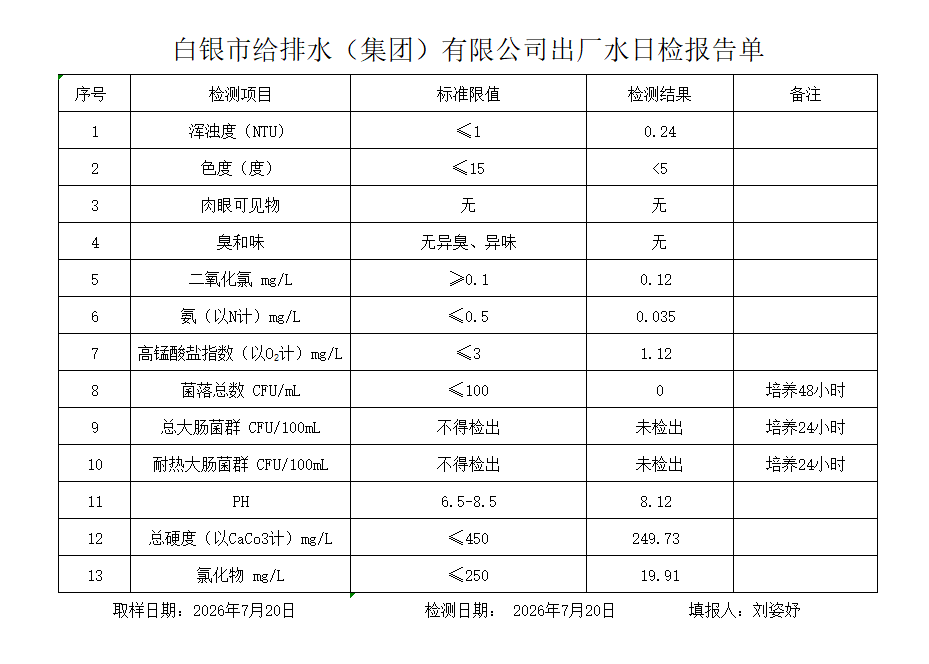 白银市给排水（集团）有限公司出厂水日检报告单

| 序号 | 检测项目 | 标准限值 | 检测结果 | 备注 |
|---|---|---|---|---|
| 1 | 浑浊度（NTU） | ≤1 | 0.24 | |
| 2 | 色度（度） | ≤15 | <5 | |
| 3 | 肉眼可见物 | 无 | 无 | |
| 4 | 臭和味 | 无异臭、异味 | 无 | |
| 5 | 二氧化氯 mg/L | ≥0.1 | 0.12 | |
| 6 | 氨（以N计）mg/L | ≤0.5 | 0.035 | |
| 7 | 高锰酸盐指数（以$O_2$计）mg/L | ≤3 | 1.12 | |
| 8 | 菌落总数 CFU/mL | ≤100 | 0 | 培养48小时 |
| 9 | 总大肠菌群 CFU/100mL | 不得检出 | 未检出 | 培养24小时 |
| 10 | 耐热大肠菌群 CFU/100mL | 不得检出 | 未检出 | 培养24小时 |
| 11 | PH | 6.5-8.5 | 8.12 | |
| 12 | 总硬度（以CaCo3计）mg/L | ≤450 | 249.73 | |
| 13 | 氯化物 mg/L | ≤250 | 19.91 | |

取样日期：2026年7月20日　　检测日期：　2026年7月20日　　填报人：刘姿妤